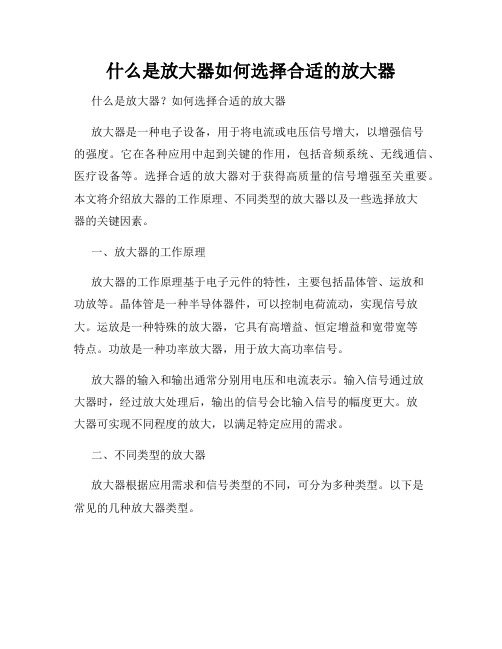 什么是放大器如何选择合适的放大器

什么是放大器？如何选择合适的放大器

放大器是一种电子设备，用于将电流或电压信号增大，以增强信号的强度。它在各种应用中起到关键的作用，包括音频系统、无线通信、医疗设备等。选择合适的放大器对于获得高质量的信号增强至关重要。本文将介绍放大器的工作原理、不同类型的放大器以及一些选择放大器的关键因素。

一、放大器的工作原理

放大器的工作原理基于电子元件的特性，主要包括晶体管、运放和功放等。晶体管是一种半导体器件，可以控制电荷流动，实现信号放大。运放是一种特殊的放大器，它具有高增益、恒定增益和宽带宽等特点。功放是一种功率放大器，用于放大高功率信号。

放大器的输入和输出通常分别用电压和电流表示。输入信号通过放大器时，经过放大处理后，输出的信号会比输入信号的幅度更大。放大器可实现不同程度的放大，以满足特定应用的需求。

二、不同类型的放大器

放大器根据应用需求和信号类型的不同，可分为多种类型。以下是常见的几种放大器类型。